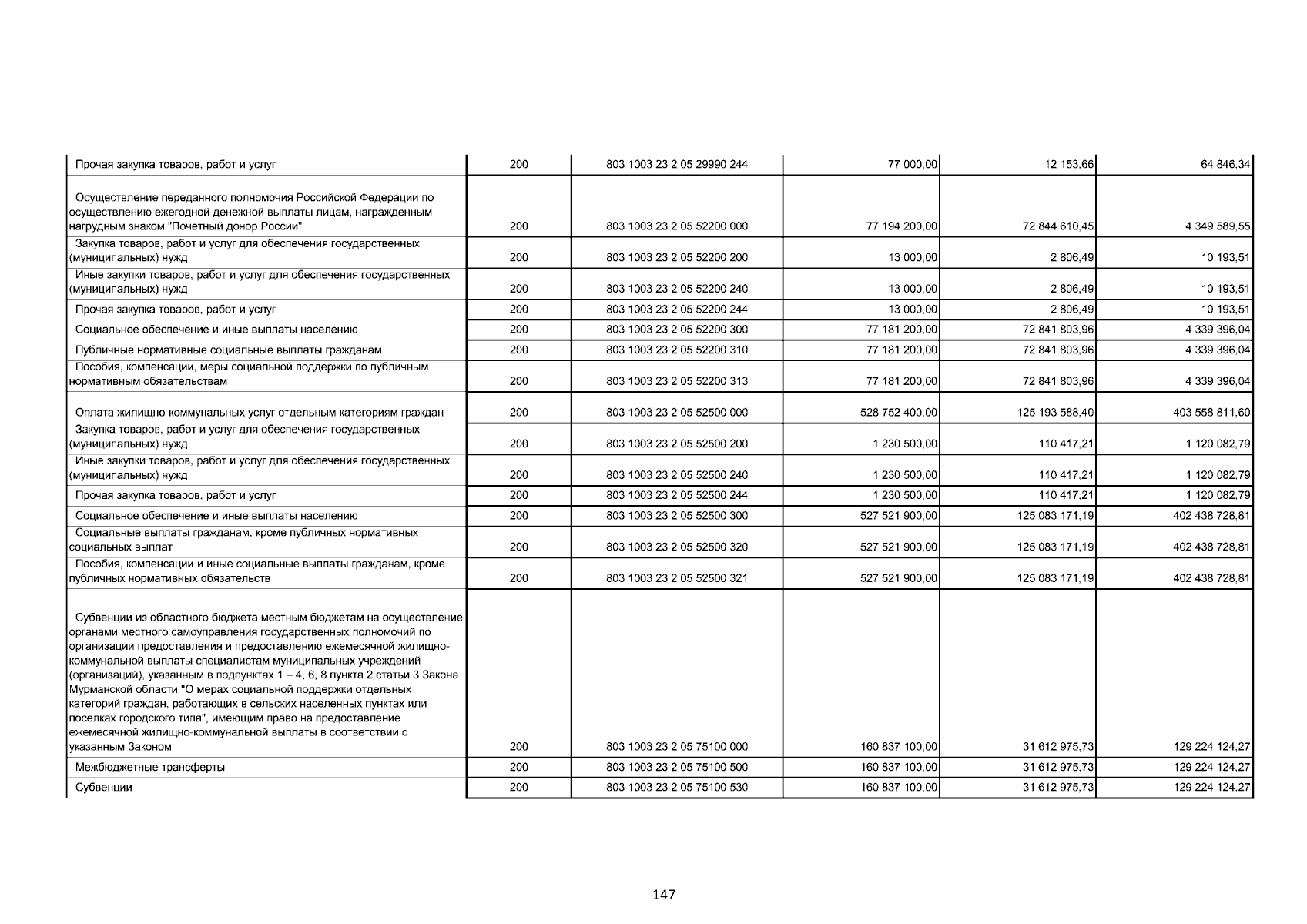 | | | | | | |
|---|---|---|---|---|---|
| Прочая закупка товаров, работ и услуг | 200 | 803 1003 23 2 05 29990 244 | 77 000,00 | 12 153,66 | 64 846,34 |
| Осуществление переданного полномочия Российской Федерации по осуществлению ежегодной денежной выплаты лицам, награжденным нагрудным знаком "Почетный донор России" | 200 | 803 1003 23 2 05 52200 000 | 77 194 200,00 | 72 844 610,45 | 4 349 589,55 |
| Закупка товаров, работ и услуг для обеспечения государственных (муниципальных) нужд | 200 | 803 1003 23 2 05 52200 200 | 13 000,00 | 2 806,49 | 10 193,51 |
| Иные закупки товаров, работ и услуг для обеспечения государственных (муниципальных) нужд | 200 | 803 1003 23 2 05 52200 240 | 13 000,00 | 2 806,49 | 10 193,51 |
| Прочая закупка товаров, работ и услуг | 200 | 803 1003 23 2 05 52200 244 | 13 000,00 | 2 806,49 | 10 193,51 |
| Социальное обеспечение и иные выплаты населению | 200 | 803 1003 23 2 05 52200 300 | 77 181 200,00 | 72 841 803,96 | 4 339 396,04 |
| Публичные нормативные социальные выплаты гражданам | 200 | 803 1003 23 2 05 52200 310 | 77 181 200,00 | 72 841 803,96 | 4 339 396,04 |
| Пособия, компенсации, меры социальной поддержки по публичным нормативным обязательствам | 200 | 803 1003 23 2 05 52200 313 | 77 181 200,00 | 72 841 803,96 | 4 339 396,04 |
| Оплата жилищно-коммунальных услуг отдельным категориям граждан | 200 | 803 1003 23 2 05 52500 000 | 528 752 400,00 | 125 193 588,40 | 403 558 811,60 |
| Закупка товаров, работ и услуг для обеспечения государственных (муниципальных) нужд | 200 | 803 1003 23 2 05 52500 200 | 1 230 500,00 | 110 417,21 | 1 120 082,79 |
| Иные закупки товаров, работ и услуг для обеспечения государственных (муниципальных) нужд | 200 | 803 1003 23 2 05 52500 240 | 1 230 500,00 | 110 417,21 | 1 120 082,79 |
| Прочая закупка товаров, работ и услуг | 200 | 803 1003 23 2 05 52500 244 | 1 230 500,00 | 110 417,21 | 1 120 082,79 |
| Социальное обеспечение и иные выплаты населению | 200 | 803 1003 23 2 05 52500 300 | 527 521 900,00 | 125 083 171,19 | 402 438 728,81 |
| Социальные выплаты гражданам, кроме публичных нормативных социальных выплат | 200 | 803 1003 23 2 05 52500 320 | 527 521 900,00 | 125 083 171,19 | 402 438 728,81 |
| Пособия, компенсации и иные социальные выплаты гражданам, кроме публичных нормативных обязательств | 200 | 803 1003 23 2 05 52500 321 | 527 521 900,00 | 125 083 171,19 | 402 438 728,81 |
| Субвенции из областного бюджета местным бюджетам на осуществление органами местного самоуправления государственных полномочий по организации предоставления и предоставлению ежемесячной жилищно-коммунальной выплаты специалистам муниципальных учреждений (организаций), указанным в подпунктах 1 – 4, 6, 8 пункта 2 статьи 3 Закона Мурманской области "О мерах социальной поддержки отдельных категорий граждан, работающих в сельских населенных пунктах или поселках городского типа", имеющим право на предоставление ежемесячной жилищно-коммунальной выплаты в соответствии с указанным Законом | 200 | 803 1003 23 2 05 75100 000 | 160 837 100,00 | 31 612 975,73 | 129 224 124,27 |
| Межбюджетные трансферты | 200 | 803 1003 23 2 05 75100 500 | 160 837 100,00 | 31 612 975,73 | 129 224 124,27 |
| Субвенции | 200 | 803 1003 23 2 05 75100 530 | 160 837 100,00 | 31 612 975,73 | 129 224 124,27 |

147